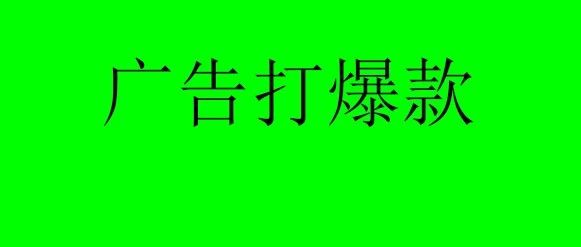 广告打爆款